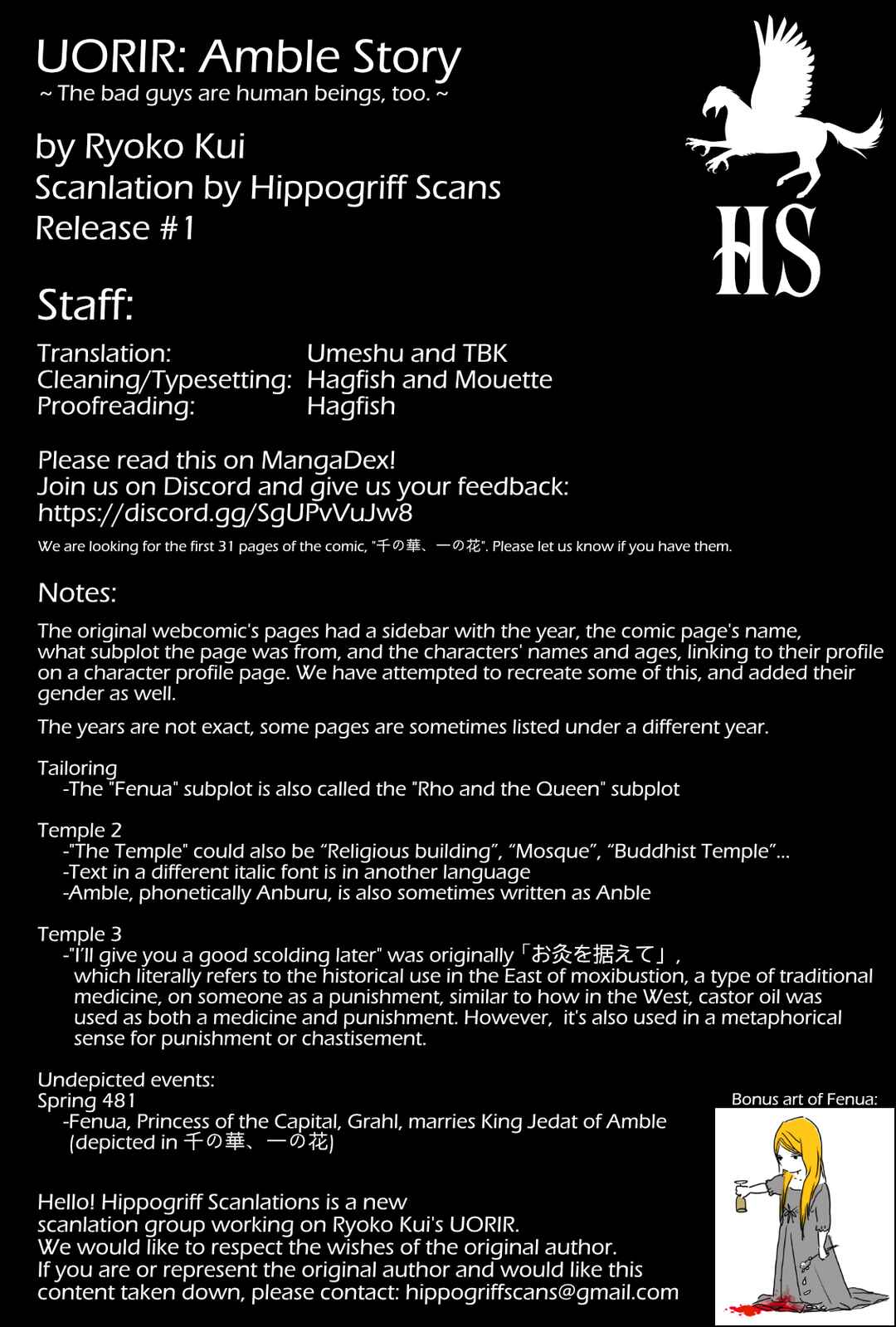 UORIR: Amble Story
~ The bad guys are human beings, too. ~

by Ryoko Kui
Scanlation by Hippogriff Scans
Release #1

HS

Staff:

Translation: Umeshu and TBK
Cleaning/Typesetting: Hagfish and Mouette
Proofreading: Hagfish

Please read this on MangaDex!
Join us on Discord and give us your feedback:
https://discord.gg/SgUPvVuJw8

We are looking for the first 31 pages of the comic, "千の華、一の花". Please let us know if you have them.

Notes:

The original webcomic's pages had a sidebar with the year, the comic page's name, what subplot the page was from, and the characters' names and ages, linking to their profile on a character profile page. We have attempted to recreate some of this, and added their gender as well.

The years are not exact, some pages are sometimes listed under a different year.

Tailoring
-The "Fenua" subplot is also called the "Rho and the Queen" subplot

Temple 2
-"The Temple" could also be "Religious building", "Mosque", "Buddhist Temple"...
-Text in a different italic font is in another language
-Amble, phonetically Anburu, is also sometimes written as Anble

Temple 3
-"I'll give you a good scolding later" was originally「お灸を据えて」, which literally refers to the historical use in the East of moxibustion, a type of traditional medicine, on someone as a punishment, similar to how in the West, castor oil was used as both a medicine and punishment. However, it's also used in a metaphorical sense for punishment or chastisement.

Undepicted events:
Spring 481
-Fenua, Princess of the Capital, Grahl, marries King Jedat of Amble (depicted in 千の華、一の花)

Bonus art of Fenua:

Hello! Hippogriff Scanlations is a new scanlation group working on Ryoko Kui's UORIR.
We would like to respect the wishes of the original author.
If you are or represent the original author and would like this content taken down, please contact: hippogriffscans@gmail.com